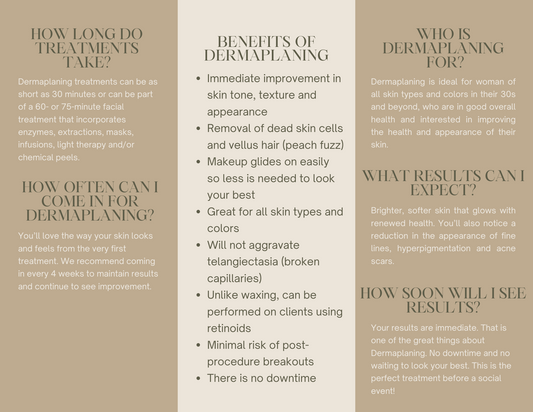 HOW LONG DO TREATMENTS TAKE?

Dermaplaning treatments can be as short as 30 minutes or can be part of a 60- or 75-minute facial treatment that incorporates enzymes, extractions, masks, infusions, light therapy and/or chemical peels.

HOW OFTEN CAN I COME IN FOR DERMAPLANING?

You'll love the way your skin looks and feels from the very first treatment. We recommend coming in every 4 weeks to maintain results and continue to see improvement.

BENEFITS OF DERMAPLANING

- Immediate improvement in skin tone, texture and appearance
- Removal of dead skin cells and vellus hair (peach fuzz)
- Makeup glides on easily so less is needed to look your best
- Great for all skin types and colors
- Will not aggravate telangiectasia (broken capillaries)
- Unlike waxing, can be performed on clients using retinoids
- Minimal risk of post-procedure breakouts
- There is no downtime

WHO IS DERMAPLANING FOR?

Dermaplaning is ideal for woman of all skin types and colors in their 30s and beyond, who are in good overall health and interested in improving the health and appearance of their skin.

WHAT RESULTS CAN I EXPECT?

Brighter, softer skin that glows with renewed health. You'll also notice a reduction in the appearance of fine lines, hyperpigmentation and acne scars.

HOW SOON WILL I SEE RESULTS?

Your results are immediate. That is one of the great things about Dermaplaning. No downtime and no waiting to look your best. This is the perfect treatment before a social event!